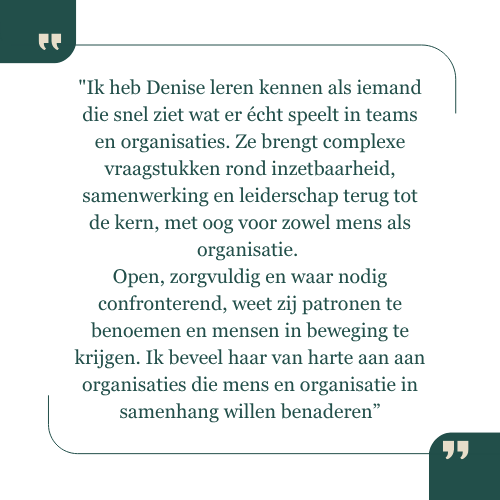 "Ik heb Denise leren kennen als iemand die snel ziet wat er écht speelt in teams en organisaties. Ze brengt complexe vraagstukken rond inzetbaarheid, samenwerking en leiderschap terug tot de kern, met oog voor zowel mens als organisatie.
Open, zorgvuldig en waar nodig confronterend, weet zij patronen te benoemen en mensen in beweging te krijgen. Ik beveel haar van harte aan aan organisaties die mens en organisatie in samenhang willen benaderen”